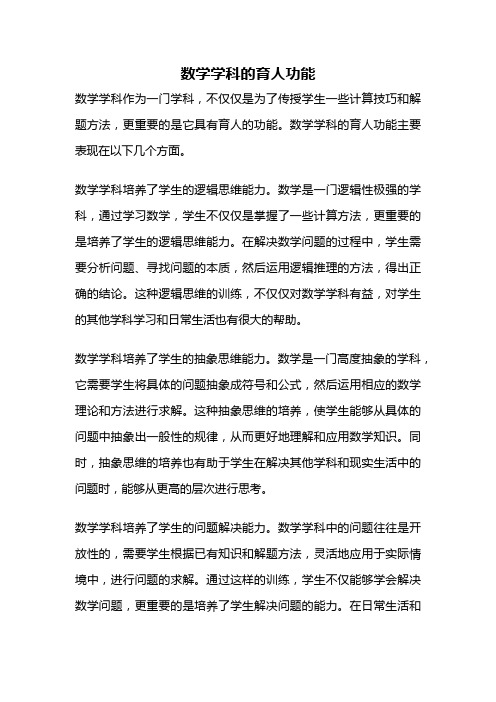 数学学科的育人功能

数学学科作为一门学科，不仅仅是为了传授学生一些计算技巧和解题方法，更重要的是它具有育人的功能。数学学科的育人功能主要表现在以下几个方面。

数学学科培养了学生的逻辑思维能力。数学是一门逻辑性极强的学科，通过学习数学，学生不仅仅是掌握了一些计算方法，更重要的是培养了学生的逻辑思维能力。在解决数学问题的过程中，学生需要分析问题、寻找问题的本质，然后运用逻辑推理的方法，得出正确的结论。这种逻辑思维的训练，不仅仅对数学学科有益，对学生的其他学科学习和日常生活也有很大的帮助。

数学学科培养了学生的抽象思维能力。数学是一门高度抽象的学科，它需要学生将具体的问题抽象成符号和公式，然后运用相应的数学理论和方法进行求解。这种抽象思维的培养，使学生能够从具体的问题中抽象出一般性的规律，从而更好地理解和应用数学知识。同时，抽象思维的培养也有助于学生在解决其他学科和现实生活中的问题时，能够从更高的层次进行思考。

数学学科培养了学生的问题解决能力。数学学科中的问题往往是开放性的，需要学生根据已有知识和解题方法，灵活地应用于实际情境中，进行问题的求解。通过这样的训练，学生不仅能够学会解决数学问题，更重要的是培养了学生解决问题的能力。在日常生活和